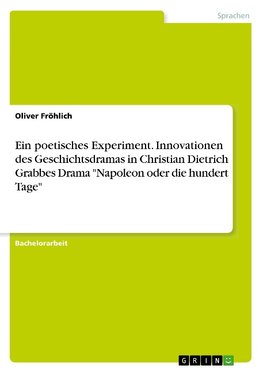 Sprachen

Oliver Fröhlich

Ein poetisches Experiment. Innovationen des Geschichtsdramas in Christian Dietrich Grabbes Drama "Napoleon oder die hundert Tage"

Bachelorarbeit

GRIN